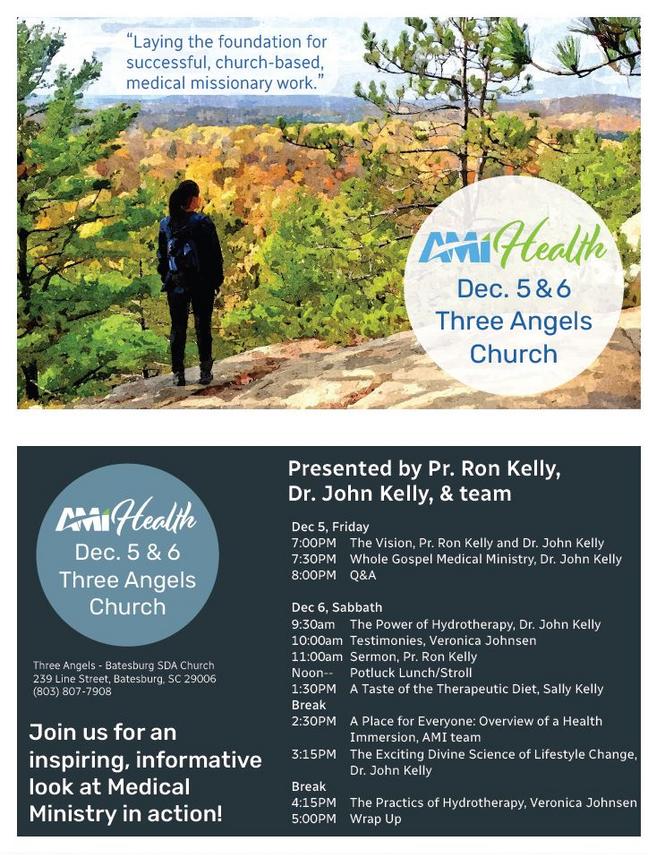 "Laying the foundation for successful, church-based, medical missionary work."

AMI Health
Dec. 5 & 6
Three Angels Church

AMI Health
Dec. 5 & 6
Three Angels Church

Three Angels - Batesburg SDA Church
239 Line Street, Batesburg, SC 29006
(803) 807-7908

Join us for an inspiring, informative look at Medical Ministry in action!

Presented by Pr. Ron Kelly, Dr. John Kelly, & team

Dec 5, Friday
7:00PM The Vision, Pr. Ron Kelly and Dr. John Kelly
7:30PM Whole Gospel Medical Ministry, Dr. John Kelly
8:00PM Q&A

Dec 6, Sabbath
9:30am The Power of Hydrotherapy, Dr. John Kelly
10:00am Testimonies, Veronica Johnsen
11:00am Sermon, Pr. Ron Kelly
Noon-- Potluck Lunch/Stroll
1:30PM A Taste of the Therapeutic Diet, Sally Kelly
Break
2:30PM A Place for Everyone: Overview of a Health Immersion, AMI team
3:15PM The Exciting Divine Science of Lifestyle Change, Dr. John Kelly
Break
4:15PM The Practics of Hydrotherapy, Veronica Johnsen
5:00PM Wrap Up